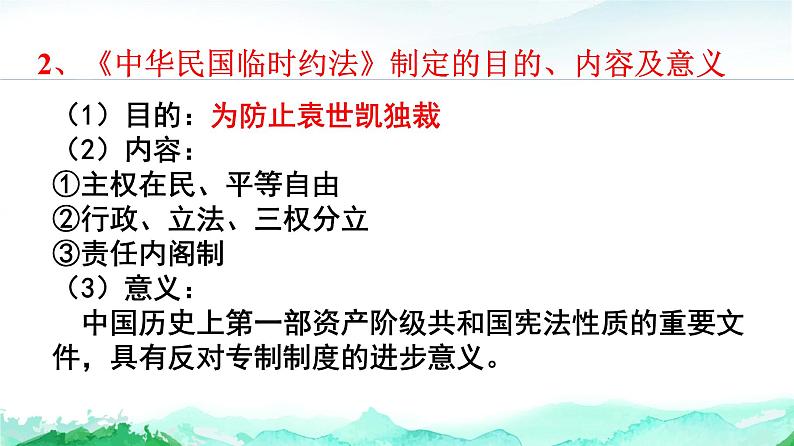 2、《中华民国临时约法》制定的目的、内容及意义

（1）目的：为防止袁世凯独裁

（2）内容：

①主权在民、平等自由

②行政、立法、三权分立

③责任内阁制

（3）意义：

中国历史上第一部资产阶级共和国宪法性质的重要文件，具有反对专制制度的进步意义。